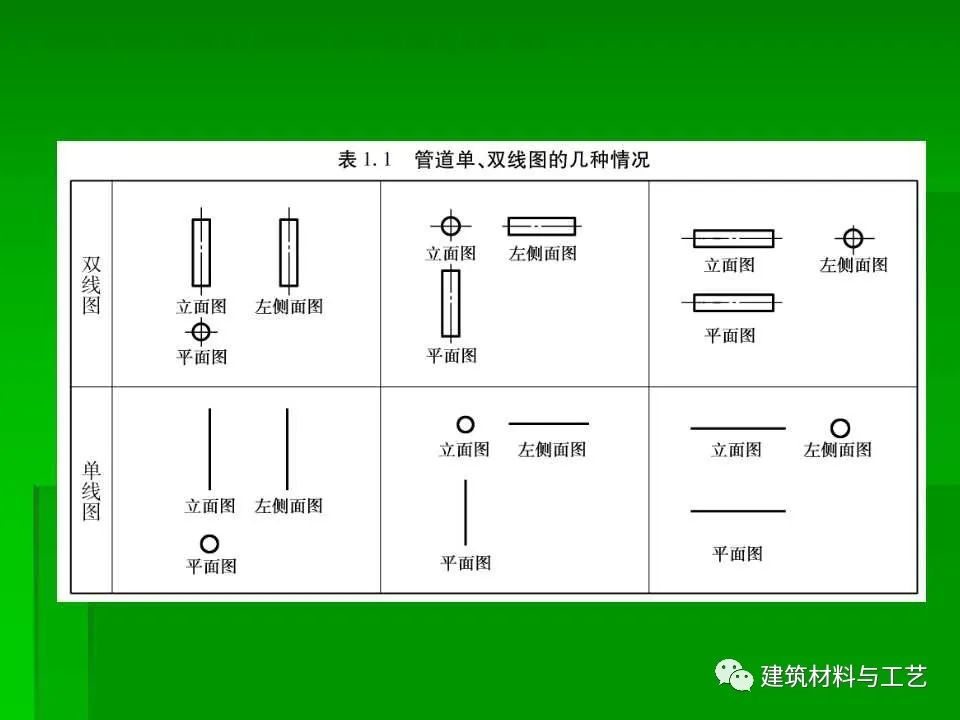 表1.1 管道单、双线图的几种情况

| 双线图 | 立面图 左侧面图 平面图 | 立面图 左侧面图 平面图 | 立面图 左侧面图 平面图 |
|---|---|---|---|
| 单线图 | 立面图 左侧面图 平面图 | 立面图 左侧面图 平面图 | 立面图 左侧面图 平面图 |

建筑材料与工艺